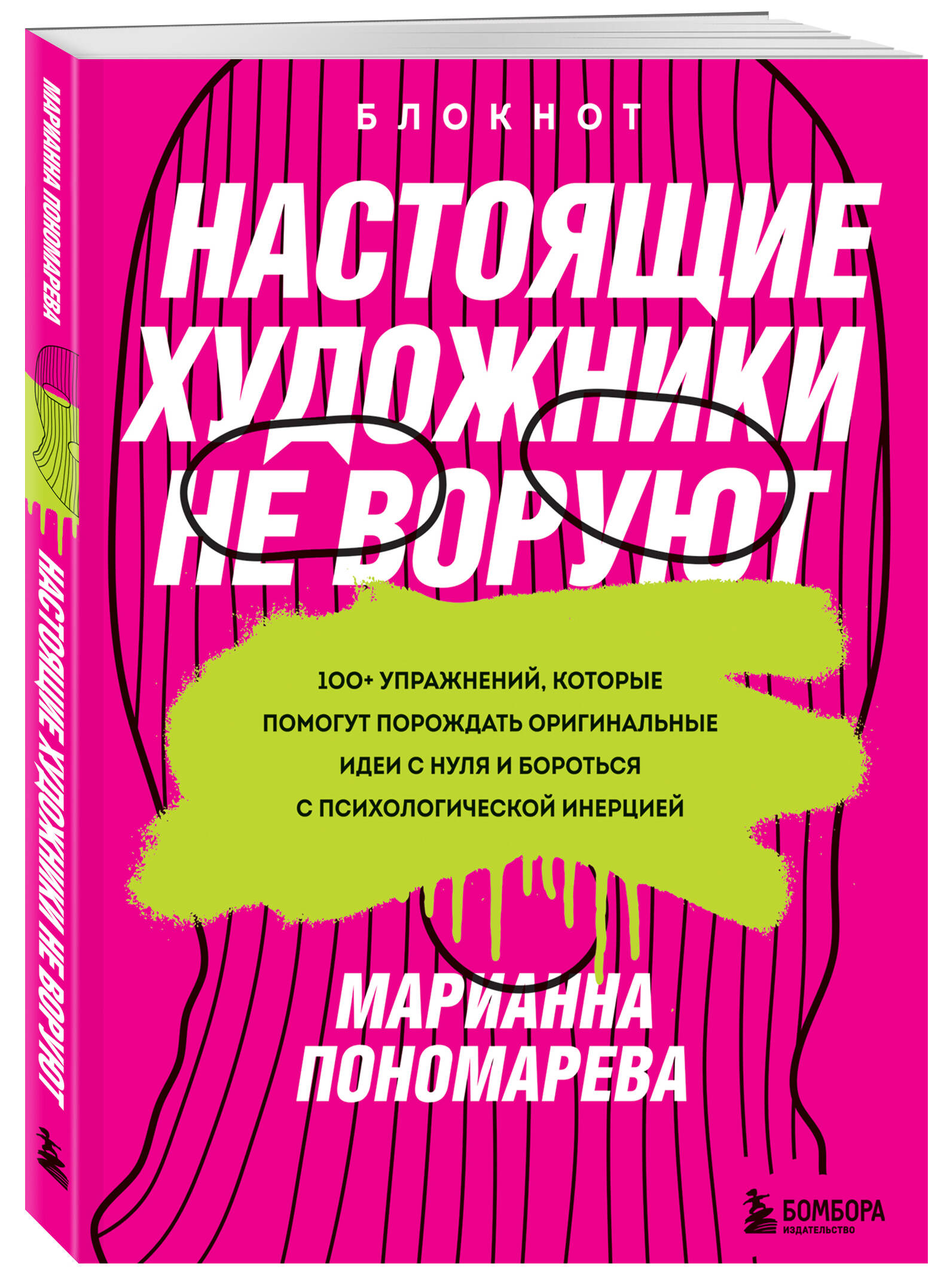 МАРИАННА ПОНОМАРЕВА

НАСТОЯЩИЕ ХУДОЖНИКИ НЕ ВОРУЮТ

БЛОКНОТ

НАСТОЯЩИЕ ХУДОЖНИКИ НЕ ВОРУЮТ

100+ УПРАЖНЕНИЙ, КОТОРЫЕ ПОМОГУТ ПОРОЖДАТЬ ОРИГИНАЛЬНЫЕ ИДЕИ С НУЛЯ И БОРОТЬСЯ С ПСИХОЛОГИЧЕСКОЙ ИНЕРЦИЕЙ

МАРИАННА ПОНОМАРЕВА

БОМБОРА
ИЗДАТЕЛЬСТВО